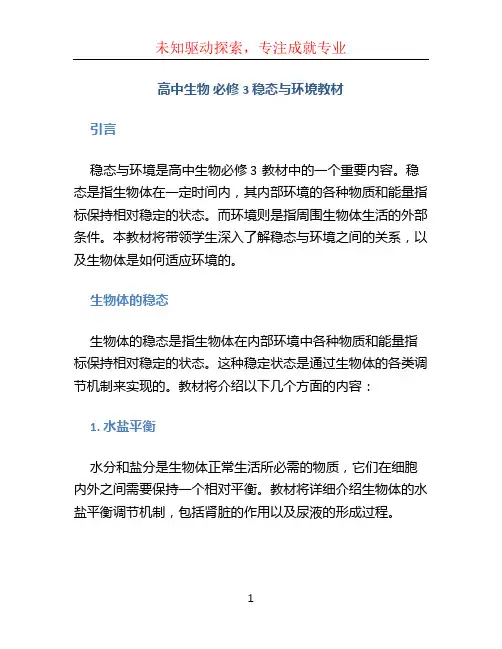 未知驱动探索，专注成就专业

高中生物 必修 3 稳态与环境教材

引言

稳态与环境是高中生物必修 3 教材中的一个重要内容。稳态是指生物体在一定时间内，其内部环境的各种物质和能量指标保持相对稳定的状态。而环境则是指周围生物体生活的外部条件。本教材将带领学生深入了解稳态与环境之间的关系，以及生物体是如何适应环境的。

生物体的稳态

生物体的稳态是指生物体在内部环境中各种物质和能量指标保持相对稳定的状态。这种稳定状态是通过生物体的各类调节机制来实现的。教材将介绍以下几个方面的内容：

1. 水盐平衡

水分和盐分是生物体正常生活所必需的物质，它们在细胞内外之间需要保持一个相对平衡。教材将详细介绍生物体的水盐平衡调节机制，包括肾脏的作用以及尿液的形成过程。

1